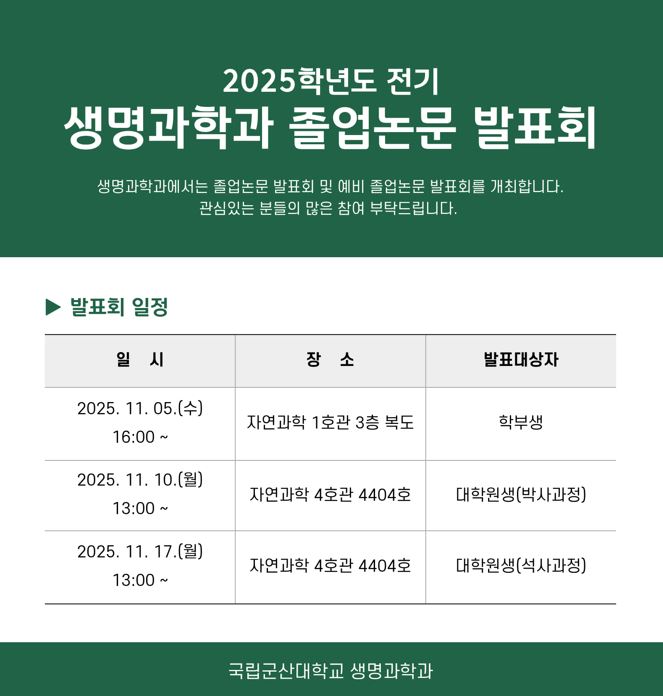 2025학년도 전기
생명과학과 졸업논문 발표회

생명과학과에서는 졸업논문 발표회 및 예비 졸업논문 발표회를 개최합니다.
관심있는 분들의 많은 참여 부탁드립니다.

▶ 발표회 일정

| 일 시 | 장 소 | 발표대상자 |
|---|---|---|
| 2025. 11. 05.(수) 16:00 ~ | 자연과학 1호관 3층 복도 | 학부생 |
| 2025. 11. 10.(월) 13:00 ~ | 자연과학 4호관 4404호 | 대학원생(박사과정) |
| 2025. 11. 17.(월) 13:00 ~ | 자연과학 4호관 4404호 | 대학원생(석사과정) |

국립군산대학교 생명과학과